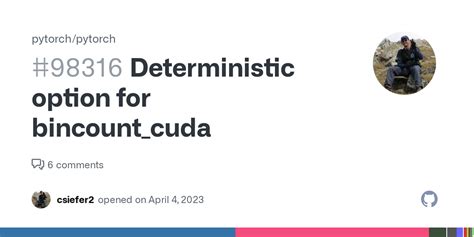 pytorch/pytorch

#98316 Deterministic option for bincount_cuda

6 comments

csiefer2 opened on April 4, 2023